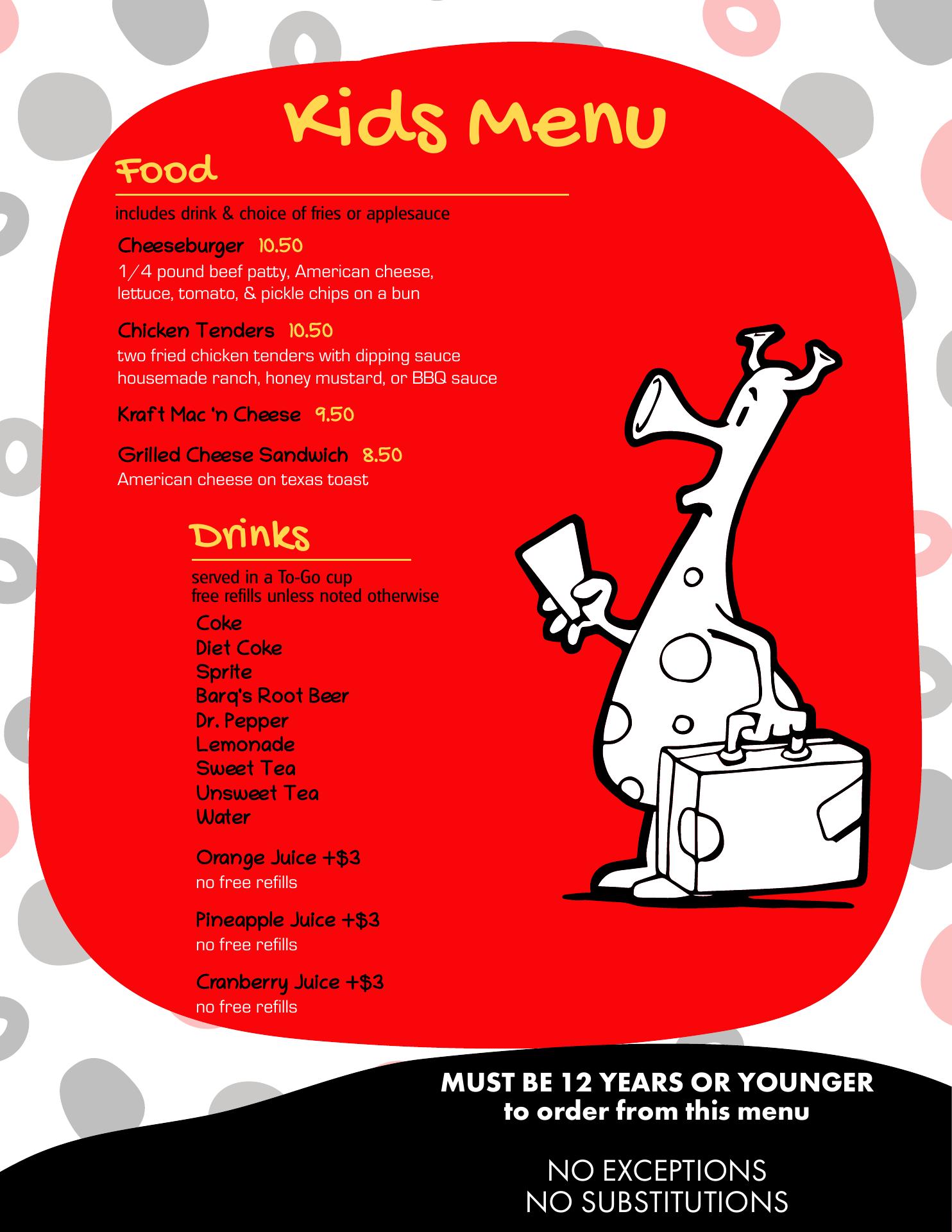 Kids Menu

Food

includes drink & choice of fries or applesauce

Cheeseburger 10.50
1/4 pound beef patty, American cheese, lettuce, tomato, & pickle chips on a bun

Chicken Tenders 10.50
two fried chicken tenders with dipping sauce housemade ranch, honey mustard, or BBQ sauce

Kraft Mac 'n Cheese 9.50

Grilled Cheese Sandwich 8.50
American cheese on texas toast

Drinks

served in a To-Go cup
free refills unless noted otherwise

Coke
Diet Coke
Sprite
Barq's Root Beer
Dr. Pepper
Lemonade
Sweet Tea
Unsweet Tea
Water

Orange Juice +$3
no free refills

Pineapple Juice +$3
no free refills

Cranberry Juice +$3
no free refills

MUST BE 12 YEARS OR YOUNGER
to order from this menu

NO EXCEPTIONS
NO SUBSTITUTIONS